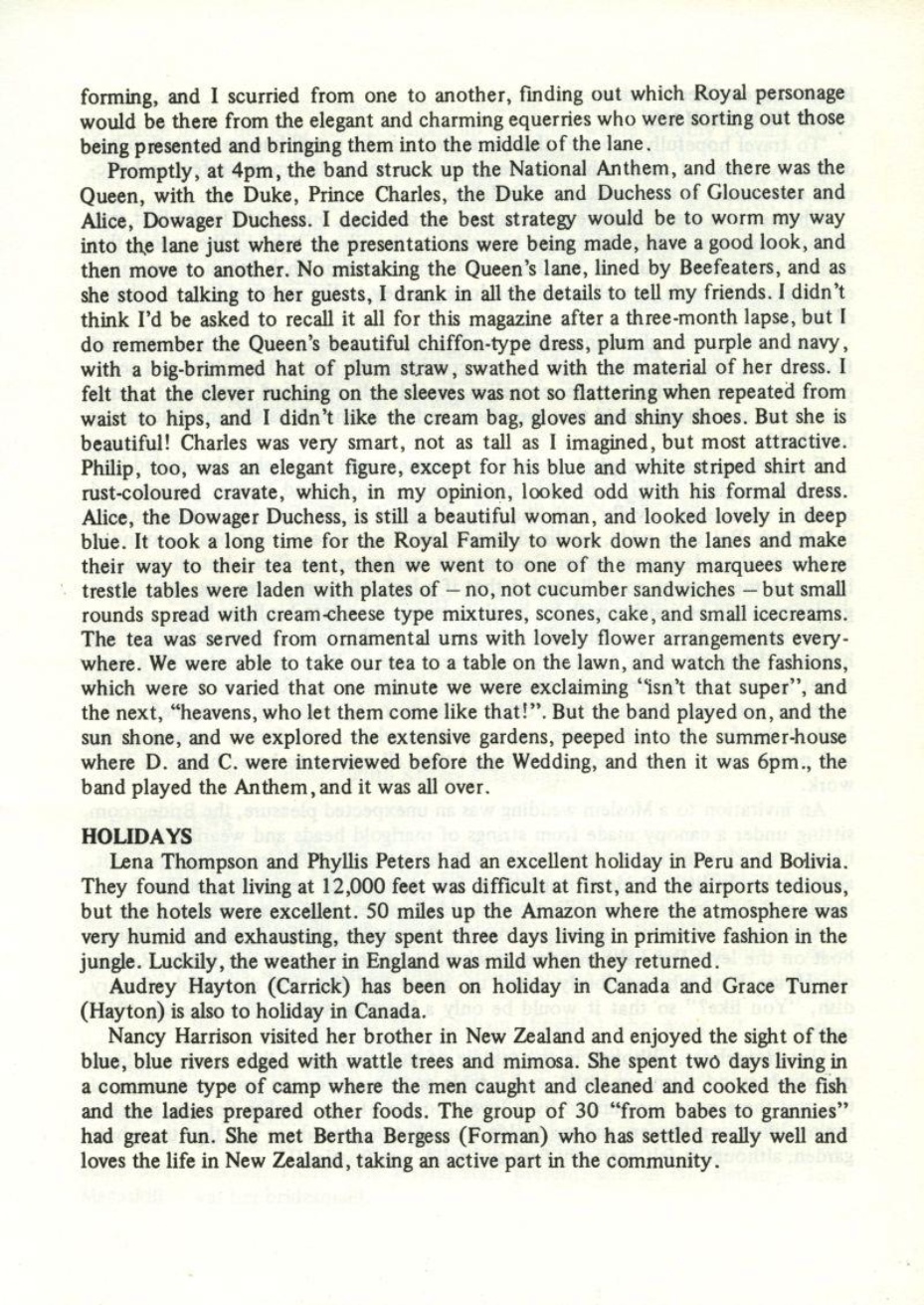 forming, and I scurried from one to another, finding out which Royal personage would be there from the elegant and charming equerries who were sorting out those being presented and bringing them into the middle of the lane.

Promptly, at 4pm, the band struck up the National Anthem, and there was the Queen, with the Duke, Prince Charles, the Duke and Duchess of Gloucester and Alice, Dowager Duchess. I decided the best strategy would be to worm my way into the lane just where the presentations were being made, have a good look, and then move to another. No mistaking the Queen's lane, lined by Beefeaters, and as she stood talking to her guests, I drank in all the details to tell my friends. I didn't think I'd be asked to recall it all for this magazine after a three-month lapse, but I do remember the Queen's beautiful chiffon-type dress, plum and purple and navy, with a big-brimmed hat of plum straw, swathed with the material of her dress. I felt that the clever ruching on the sleeves was not so flattering when repeated from waist to hips, and I didn't like the cream bag, gloves and shiny shoes. But she is beautiful! Charles was very smart, not as tall as I imagined, but most attractive. Philip, too, was an elegant figure, except for his blue and white striped shirt and rust-coloured cravate, which, in my opinion, looked odd with his formal dress. Alice, the Dowager Duchess, is still a beautiful woman, and looked lovely in deep blue. It took a long time for the Royal Family to work down the lanes and make their way to their tea tent, then we went to one of the many marquees where trestle tables were laden with plates of – no, not cucumber sandwiches – but small rounds spread with cream-cheese type mixtures, scones, cake, and small icecreams. The tea was served from ornamental urns with lovely flower arrangements everywhere. We were able to take our tea to a table on the lawn, and watch the fashions, which were so varied that one minute we were exclaiming "isn't that super", and the next, "heavens, who let them come like that!". But the band played on, and the sun shone, and we explored the extensive gardens, peeped into the summer-house where D. and C. were interviewed before the Wedding, and then it was 6pm., the band played the Anthem, and it was all over.

HOLIDAYS

Lena Thompson and Phyllis Peters had an excellent holiday in Peru and Bolivia. They found that living at 12,000 feet was difficult at first, and the airports tedious, but the hotels were excellent. 50 miles up the Amazon where the atmosphere was very humid and exhausting, they spent three days living in primitive fashion in the jungle. Luckily, the weather in England was mild when they returned.

Audrey Hayton (Carrick) has been on holiday in Canada and Grace Turner (Hayton) is also to holiday in Canada.

Nancy Harrison visited her brother in New Zealand and enjoyed the sight of the blue, blue rivers edged with wattle trees and mimosa. She spent two days living in a commune type of camp where the men caught and cleaned and cooked the fish and the ladies prepared other foods. The group of 30 "from babes to grannies" had great fun. She met Bertha Bergess (Forman) who has settled really well and loves the life in New Zealand, taking an active part in the community.